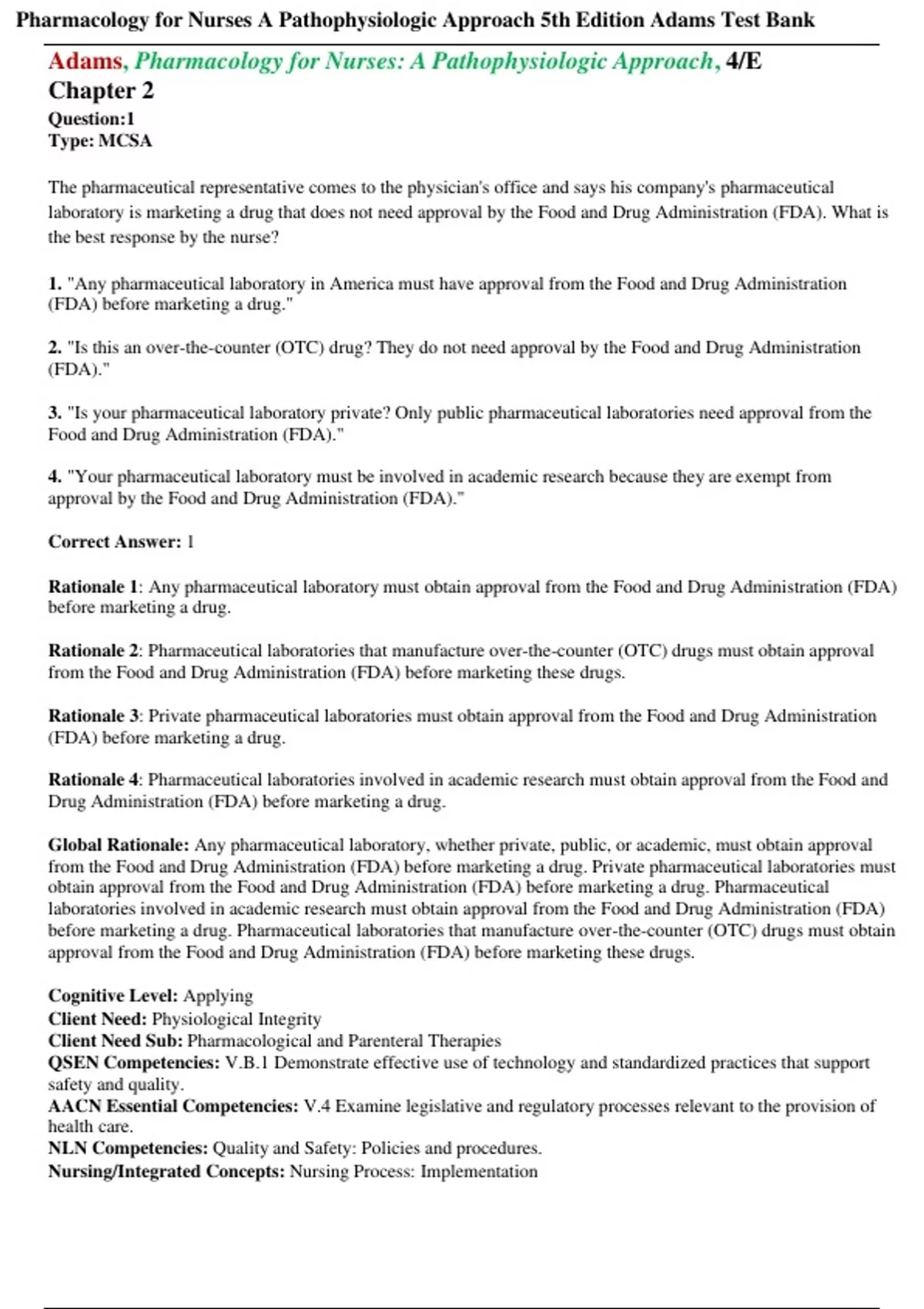 Pharmacology for Nurses A Pathophysiologic Approach 5th Edition Adams Test Bank

Adams, Pharmacology for Nurses: A Pathophysiologic Approach, 4/E
Chapter 2
Question:1
Type: MCSA

The pharmaceutical representative comes to the physician's office and says his company's pharmaceutical laboratory is marketing a drug that does not need approval by the Food and Drug Administration (FDA). What is the best response by the nurse?

1. "Any pharmaceutical laboratory in America must have approval from the Food and Drug Administration (FDA) before marketing a drug."

2. "Is this an over-the-counter (OTC) drug? They do not need approval by the Food and Drug Administration (FDA)."

3. "Is your pharmaceutical laboratory private? Only public pharmaceutical laboratories need approval from the Food and Drug Administration (FDA)."

4. "Your pharmaceutical laboratory must be involved in academic research because they are exempt from approval by the Food and Drug Administration (FDA)."

Correct Answer: 1

Rationale 1: Any pharmaceutical laboratory must obtain approval from the Food and Drug Administration (FDA) before marketing a drug.

Rationale 2: Pharmaceutical laboratories that manufacture over-the-counter (OTC) drugs must obtain approval from the Food and Drug Administration (FDA) before marketing these drugs.

Rationale 3: Private pharmaceutical laboratories must obtain approval from the Food and Drug Administration (FDA) before marketing a drug.

Rationale 4: Pharmaceutical laboratories involved in academic research must obtain approval from the Food and Drug Administration (FDA) before marketing a drug.

Global Rationale: Any pharmaceutical laboratory, whether private, public, or academic, must obtain approval from the Food and Drug Administration (FDA) before marketing a drug. Private pharmaceutical laboratories must obtain approval from the Food and Drug Administration (FDA) before marketing a drug. Pharmaceutical laboratories involved in academic research must obtain approval from the Food and Drug Administration (FDA) before marketing a drug. Pharmaceutical laboratories that manufacture over-the-counter (OTC) drugs must obtain approval from the Food and Drug Administration (FDA) before marketing these drugs.

Cognitive Level: Applying
Client Need: Physiological Integrity
Client Need Sub: Pharmacological and Parenteral Therapies
QSEN Competencies: V.B.1 Demonstrate effective use of technology and standardized practices that support safety and quality.
AACN Essential Competencies: V.4 Examine legislative and regulatory processes relevant to the provision of health care.
NLN Competencies: Quality and Safety: Policies and procedures.
Nursing/Integrated Concepts: Nursing Process: Implementation